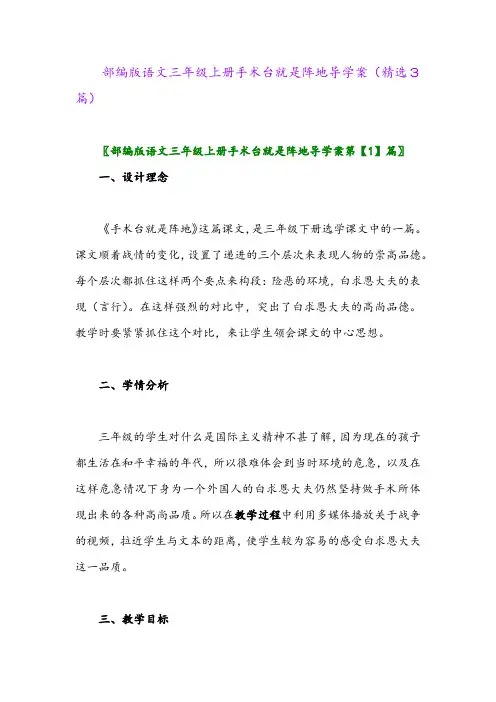 部编版语文三年级上册手术台就是阵地导学案（精选3篇）

〖部编版语文三年级上册手术台就是阵地导学案第【1】篇〗

一、设计理念

《手术台就是阵地》这篇课文，是三年级下册选学课文中的一篇。课文顺着战情的变化，设置了递进的三个层次来表现人物的崇高品德。每个层次都抓住这样两个要点来构段：险恶的环境，白求恩大夫的表现（言行）。在这样强烈的对比中，突出了白求恩大夫的高尚品德。教学时要紧紧抓住这个对比，来让学生领会课文的中心思想。

二、学情分析

三年级的学生对什么是国际主义精神不甚了解，因为现在的孩子都生活在和平幸福的年代，所以很难体会到当时环境的危急，以及在这样危急情况下身为一个外国人的白求恩大夫仍然坚持做手术所体现出来的各种高尚品质。所以在教学过程中利用多媒体播放关于战争的视频，拉近学生与文本的距离，使学生较为容易的感受白求恩大夫这一品质。

三、教学目标